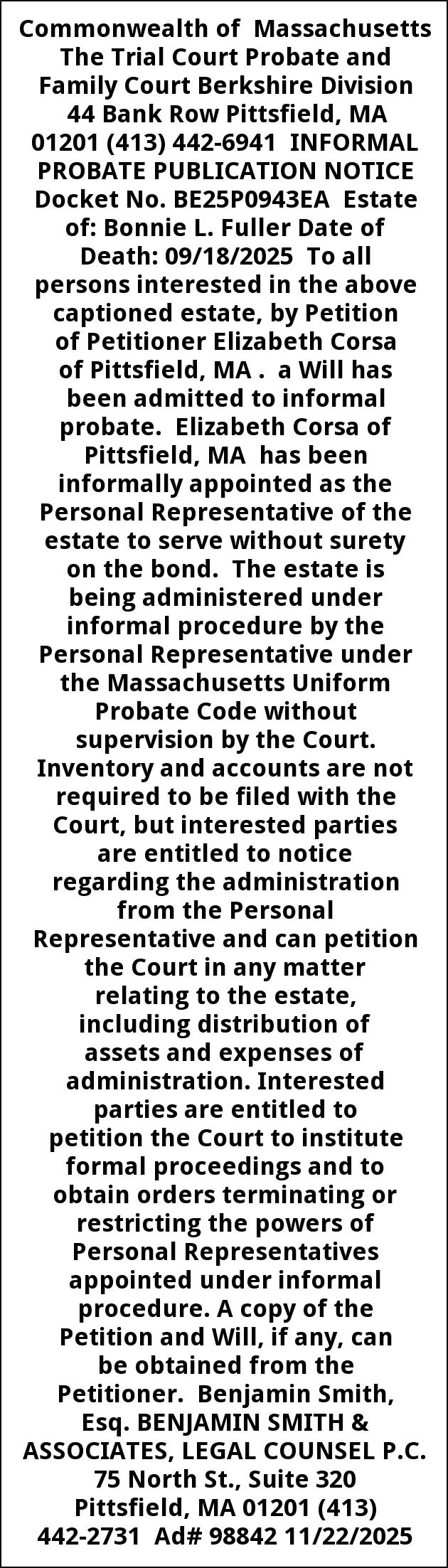 Commonwealth of Massachusetts The Trial Court Probate and Family Court Berkshire Division 44 Bank Row Pittsfield, MA 01201 (413) 442-6941 INFORMAL PROBATE PUBLICATION NOTICE Docket No. BE25P0943EA Estate of: Bonnie L. Fuller Date of Death: 09/18/2025 To all persons interested in the above captioned estate, by Petition of Petitioner Elizabeth Corsa of Pittsfield, MA . a Will has been admitted to informal probate. Elizabeth Corsa of Pittsfield, MA has been informally appointed as the Personal Representative of the estate to serve without surety on the bond. The estate is being administered under informal procedure by the Personal Representative under the Massachusetts Uniform Probate Code without supervision by the Court. Inventory and accounts are not required to be filed with the Court, but interested parties are entitled to notice regarding the administration from the Personal Representative and can petition the Court in any matter relating to the estate, including distribution of assets and expenses of administration. Interested parties are entitled to petition the Court to institute formal proceedings and to obtain orders terminating or restricting the powers of Personal Representatives appointed under informal procedure. A copy of the Petition and Will, if any, can be obtained from the Petitioner. Benjamin Smith, Esq. BENJAMIN SMITH & ASSOCIATES, LEGAL COUNSEL P.C. 75 North St., Suite 320 Pittsfield, MA 01201 (413) 442-2731 Ad# 98842 11/22/2025